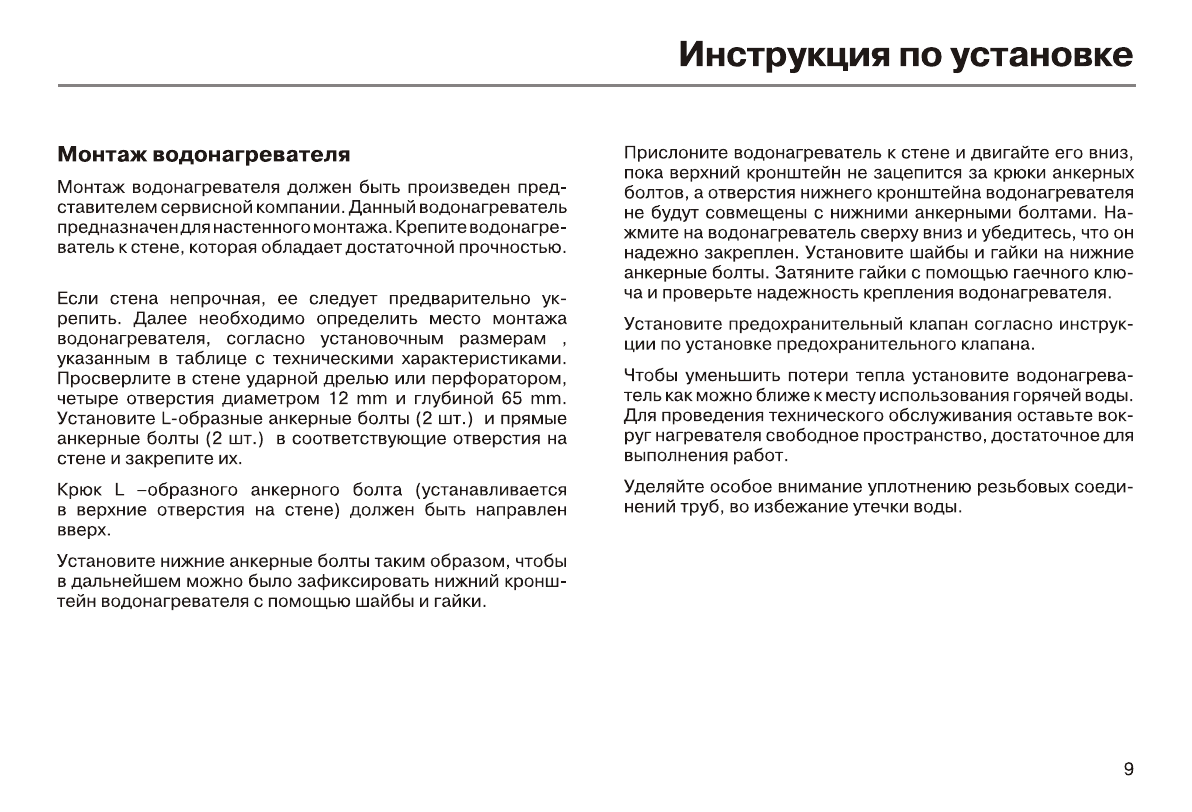 Инструкция по установке

Монтаж водонагревателя

Монтаж водонагревателя должен быть произведен представителем сервисной компании. Данный водонагреватель предназначен для настенного монтажа. Крепите водонагреватель к стене, которая обладает достаточной прочностью.

Если стена непрочная, ее следует предварительно укрепить. Далее необходимо определить место монтажа водонагревателя, согласно установочным размерам , указанным в таблице с техническими характеристиками. Просверлите в стене ударной дрелью или перфоратором, четыре отверстия диаметром 12 mm и глубиной 65 mm. Установите L-образные анкерные болты (2 шт.) и прямые анкерные болты (2 шт.) в соответствующие отверстия на стене и закрепите их.

Крюк L –образного анкерного болта (устанавливается в верхние отверстия на стене) должен быть направлен вверх.

Установите нижние анкерные болты таким образом, чтобы в дальнейшем можно было зафиксировать нижний кронштейн водонагревателя с помощью шайбы и гайки.

Прислоните водонагреватель к стене и двигайте его вниз, пока верхний кронштейн не зацепится за крюки анкерных болтов, а отверстия нижнего кронштейна водонагревателя не будут совмещены с нижними анкерными болтами. Нажмите на водонагреватель сверху вниз и убедитесь, что он надежно закреплен. Установите шайбы и гайки на нижние анкерные болты. Затяните гайки с помощью гаечного ключа и проверьте надежность крепления водонагревателя.

Установите предохранительный клапан согласно инструкции по установке предохранительного клапана.

Чтобы уменьшить потери тепла установите водонагреватель как можно ближе к месту использования горячей воды. Для проведения технического обслуживания оставьте вокруг нагревателя свободное пространство, достаточное для выполнения работ.

Уделяйте особое внимание уплотнению резьбовых соединений труб, во избежание утечки воды.

9